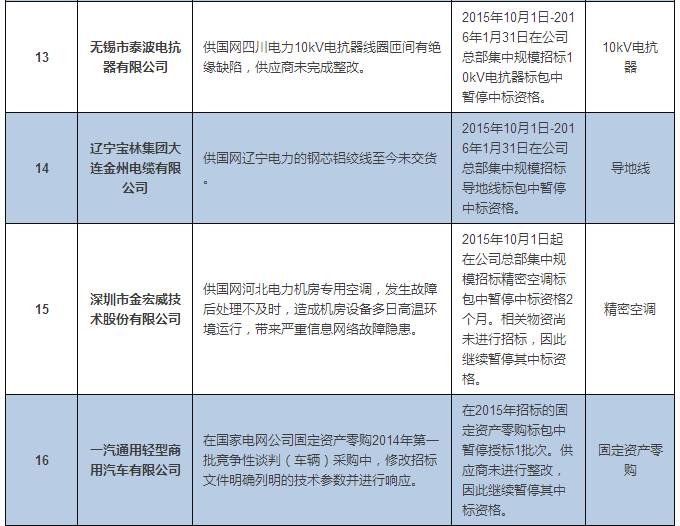 | 13 | 无锡市泰波电抗器有限公司 | 供国网四川电力10kV电抗器线圈匝间有绝缘缺陷，供应商未完成整改。 | 2015年10月1日-2016年1月31日在公司总部集中规模招标10kV电抗器标包中暂停中标资格。 | 10kV电抗器 |
|---|---|---|---|---|
| 14 | 辽宁宝林集团大连金州电缆有限公司 | 供国网辽宁电力的钢芯铝绞线至今未交货。 | 2015年10月1日-2016年1月31日在公司总部集中规模招标导地线标包中暂停中标资格。 | 导地线 |
| 15 | 深圳市金宏威技术股份有限公司 | 供国网河北电力机房专用空调，发生故障后处理不及时，造成机房设备多日高温环境运行，带来严重信息网络故障隐患。 | 2015年10月1日起在公司总部集中规模招标精密空调标包中暂停中标资格2个月。相关物资尚未进行招标，因此继续暂停其中标资格。 | 精密空调 |
| 16 | 一汽通用轻型商用汽车有限公司 | 在国家电网公司固定资产零购2014年第一批竞争性谈判（车辆）采购中，修改招标文件明确列明的技术参数并进行响应。 | 在2015年招标的固定资产零购标包中暂停授标1批次。供应商未进行整改，因此继续暂停其中标资格。 | 固定资产零购 |